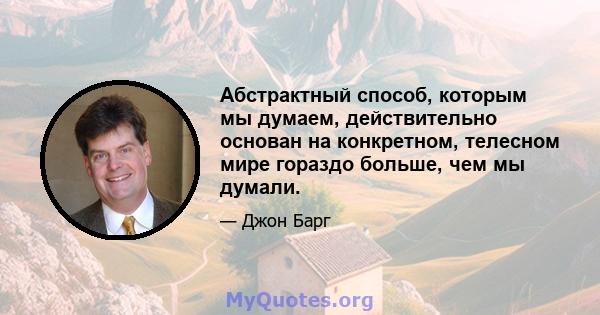 Абстрактный способ, которым мы думаем, действительно основан на конкретном, телесном мире гораздо больше, чем мы думали.

— Джон Барг

MyQuotes.org